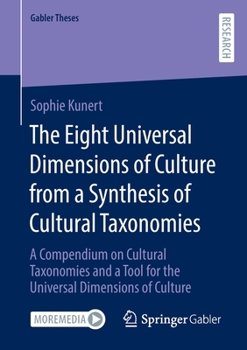 Gabler Theses

RESEARCH

Sophie Kunert

The Eight Universal Dimensions of Culture from a Synthesis of Cultural Taxonomies

A Compendium on Cultural Taxonomies and a Tool for the Universal Dimensions of Culture

MOREMEDIA

Springer Gabler